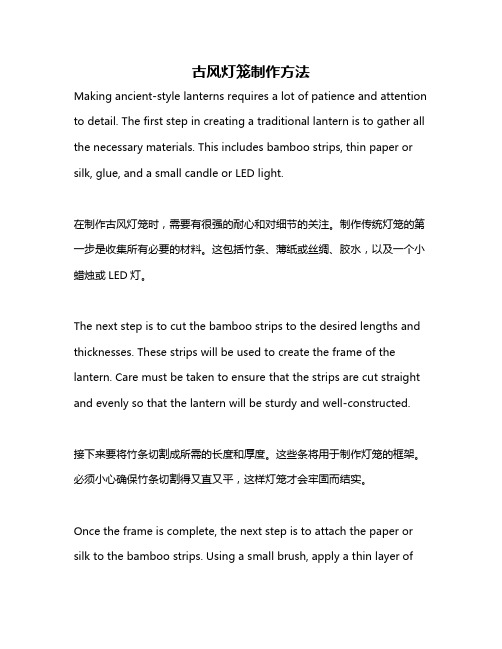 古风灯笼制作方法

Making ancient-style lanterns requires a lot of patience and attention to detail. The first step in creating a traditional lantern is to gather all the necessary materials. This includes bamboo strips, thin paper or silk, glue, and a small candle or LED light.

在制作古风灯笼时，需要有很强的耐心和对细节的关注。制作传统灯笼的第一步是收集所有必要的材料。这包括竹条、薄纸或丝绸、胶水，以及一个小蜡烛或 LED 灯。

The next step is to cut the bamboo strips to the desired lengths and thicknesses. These strips will be used to create the frame of the lantern. Care must be taken to ensure that the strips are cut straight and evenly so that the lantern will be sturdy and well-constructed.

接下来要将竹条切割成所需的长度和厚度。这些条将用于制作灯笼的框架。必须小心确保竹条切割得又直又平，这样灯笼才会牢固而结实。

Once the frame is complete, the next step is to attach the paper or silk to the bamboo strips. Using a small brush, apply a thin layer of